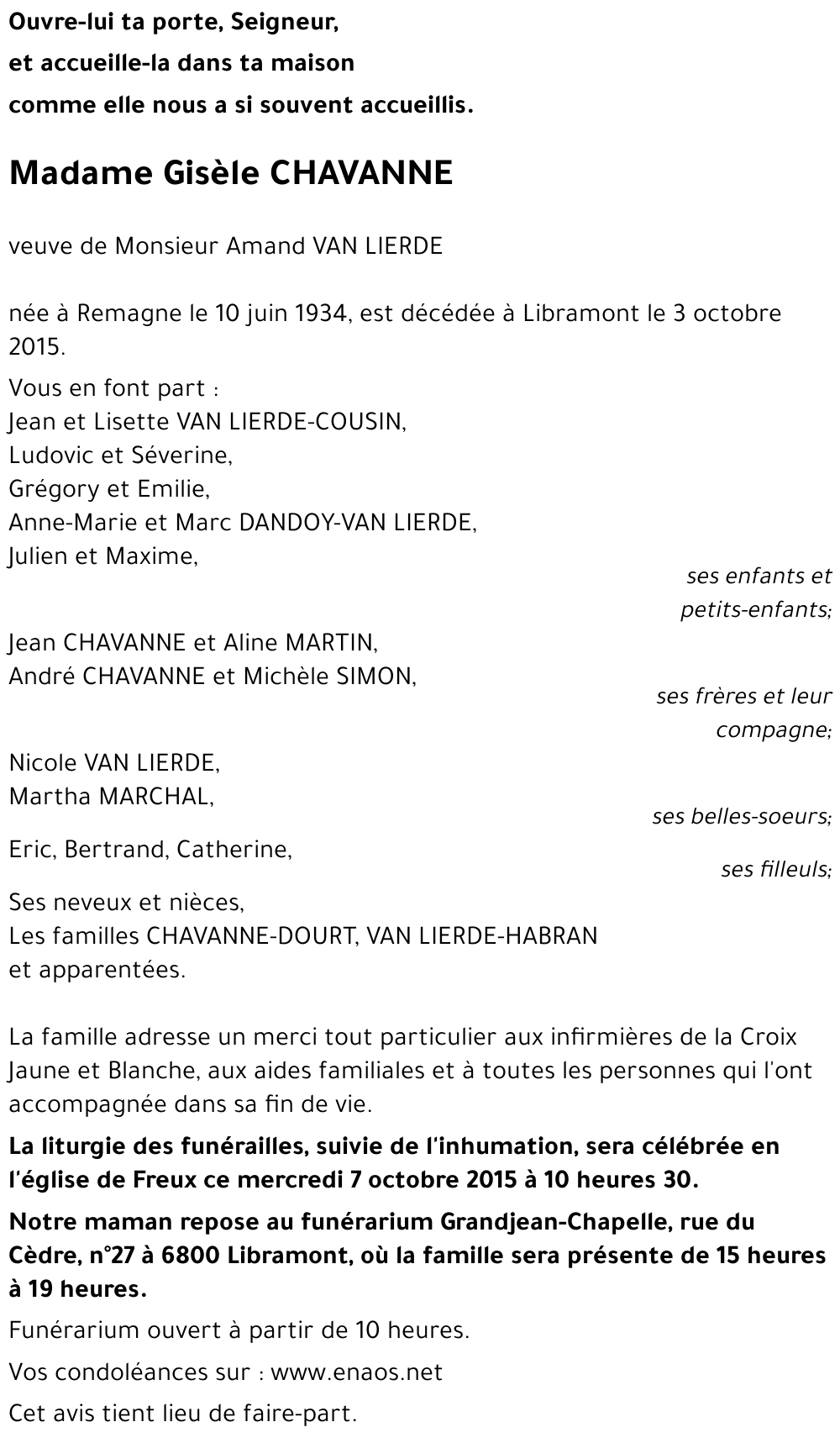 Ouvre-lui ta porte, Seigneur,
et accueille-la dans ta maison
comme elle nous a si souvent accueillis.

Madame Gisèle CHAVANNE

veuve de Monsieur Amand VAN LIERDE

née à Remagne le 10 juin 1934, est décédée à Libramont le 3 octobre 2015.

Vous en font part :
Jean et Lisette VAN LIERDE-COUSIN,
Ludovic et Séverine,
Grégory et Emilie,
Anne-Marie et Marc DANDOY-VAN LIERDE,
Julien et Maxime,
ses enfants et petits-enfants;

Jean CHAVANNE et Aline MARTIN,
André CHAVANNE et Michèle SIMON,
ses frères et leur compagne;

Nicole VAN LIERDE,
Martha MARCHAL,
ses belles-soeurs;

Eric, Bertrand, Catherine,
ses filleuls;

Ses neveux et nièces,
Les familles CHAVANNE-DOURT, VAN LIERDE-HABRAN
et apparentées.

La famille adresse un merci tout particulier aux infirmières de la Croix Jaune et Blanche, aux aides familiales et à toutes les personnes qui l'ont accompagnée dans sa fin de vie.

La liturgie des funérailles, suivie de l'inhumation, sera célébrée en l'église de Freux ce mercredi 7 octobre 2015 à 10 heures 30.

Notre maman repose au funérarium Grandjean-Chapelle, rue du Cèdre, n°27 à 6800 Libramont, où la famille sera présente de 15 heures à 19 heures.

Funérarium ouvert à partir de 10 heures.

Vos condoléances sur : www.enaos.net

Cet avis tient lieu de faire-part.